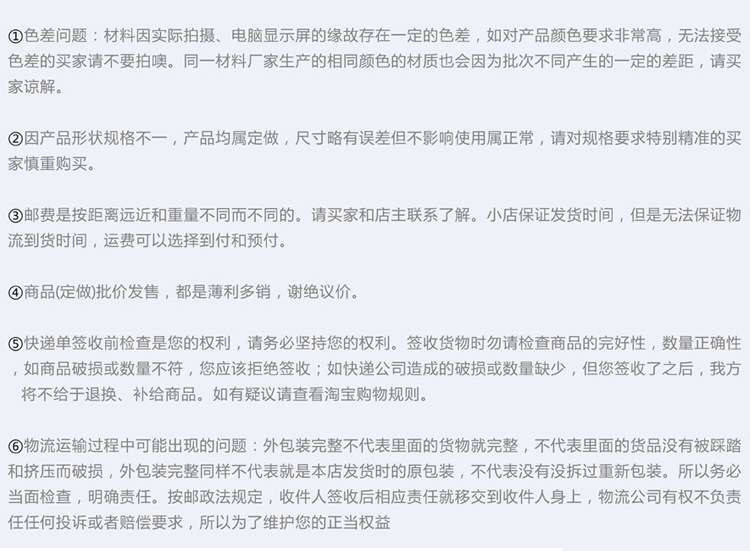 ①色差问题：材料因实际拍摄、电脑显示屏的缘故存在一定的色差，如对产品颜色要求非常高，无法接受色差的买家请不要拍噢。同一材料厂家生产的相同颜色的材质也会因为批次不同产生的一定的差距，请买家谅解。

②因产品形状规格不一，产品均属定做，尺寸略有误差但不影响使用属正常，请对规格要求特别精准的买家慎重购买。

③邮费是按距离远近和重量不同而不同的。请买家和店主联系了解。小店保证发货时间，但是无法保证物流到货时间，运费可以选择到付和预付。

④商品(定做)批价发售，都是薄利多销，谢绝议价。

⑤快递单签收前检查是您的权利，请务必坚持您的权利。签收货物时勿请检查商品的完好性，数量正确性，如商品破损或数量不符，您应该拒绝签收；如快递公司造成的破损或数量缺少，但您签收了之后，我方将不给于退换、补给商品。如有疑议请查看淘宝购物规则。

⑥物流运输过程中可能出现的问题：外包装完整不代表里面的货物就完整，不代表里面的货品没有被踩踏和挤压而破损，外包装完整同样不代表就是本店发货时的原包装，不代表没有没拆过重新包装。所以务必当面检查，明确责任。按邮政法规定，收件人签收后相应责任就移交到收件人身上，物流公司有权不负责任任何投诉或者赔偿要求，所以为了维护您的正当权益